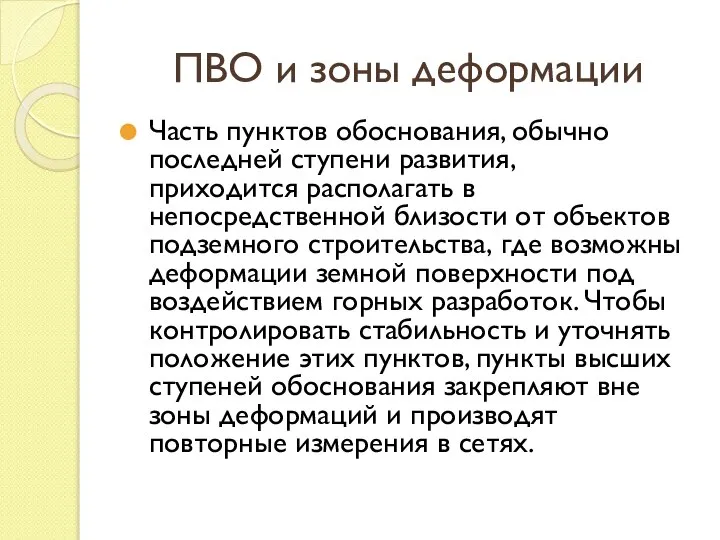 ПВО и зоны деформации

Часть пунктов обоснования, обычно последней ступени развития, приходится располагать в непосредственной близости от объектов подземного строительства, где возможны деформации земной поверхности под воздействием горных разработок. Чтобы контролировать стабильность и уточнять положение этих пунктов, пункты высших ступеней обоснования закрепляют вне зоны деформаций и производят повторные измерения в сетях.